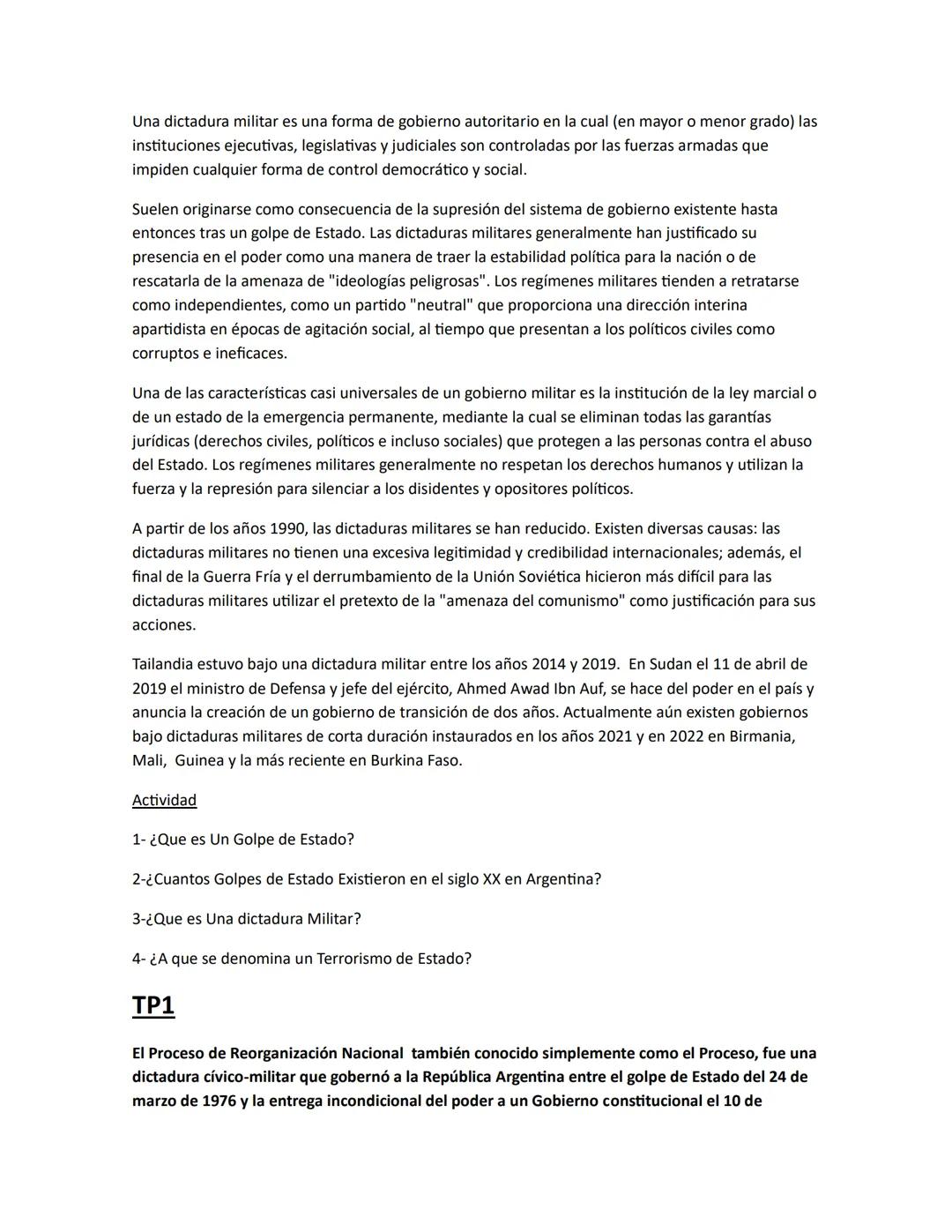 Una dictadura militar es una forma de gobierno autoritario en la cual (en mayor o menor grado) las instituciones ejecutivas, legislativas y judiciales son controladas por las fuerzas armadas que impiden cualquier forma de control democrático y social.

Suelen originarse como consecuencia de la supresión del sistema de gobierno existente hasta entonces tras un golpe de Estado. Las dictaduras militares generalmente han justificado su presencia en el poder como una manera de traer la estabilidad política para la nación o de rescatarla de la amenaza de "ideologías peligrosas". Los regímenes militares tienden a retratarse como independientes, como un partido "neutral" que proporciona una dirección interina apartidista en épocas de agitación social, al tiempo que presentan a los políticos civiles como corruptos e ineficaces.

Una de las características casi universales de un gobierno militar es la institución de la ley marcial o de un estado de la emergencia permanente, mediante la cual se eliminan todas las garantías jurídicas (derechos civiles, políticos e incluso sociales) que protegen a las personas contra el abuso del Estado. Los regímenes militares generalmente no respetan los derechos humanos y utilizan la fuerza y la represión para silenciar a los disidentes y opositores políticos.

A partir de los años 1990, las dictaduras militares se han reducido. Existen diversas causas: las dictaduras militares no tienen una excesiva legitimidad y credibilidad internacionales; además, el final de la Guerra Fría y el derrumbamiento de la Unión Soviética hicieron más difícil para las dictaduras militares utilizar el pretexto de la "amenaza del comunismo" como justificación para sus acciones.

Tailandia estuvo bajo una dictadura militar entre los años 2014 y 2019. En Sudan el 11 de abril de 2019 el ministro de Defensa y jefe del ejército, Ahmed Awad Ibn Auf, se hace del poder en el país y anuncia la creación de un gobierno de transición de dos años. Actualmente aún existen gobiernos bajo dictaduras militares de corta duración instaurados en los años 2021 y en 2022 en Birmania, Mali, Guinea y la más reciente en Burkina Faso.

Actividad

1- ¿Que es Un Golpe de Estado?

2-¿Cuantos Golpes de Estado Existieron en el siglo XX en Argentina?

3-¿Que es Una dictadura Militar?

4- ¿A que se denomina un Terrorismo de Estado?

TP1

El Proceso de Reorganización Nacional también conocido simplemente como el Proceso, fue una dictadura cívico-militar que gobernó a la República Argentina entre el golpe de Estado del 24 de marzo de 1976 y la entrega incondicional del poder a un Gobierno constitucional el 10 de